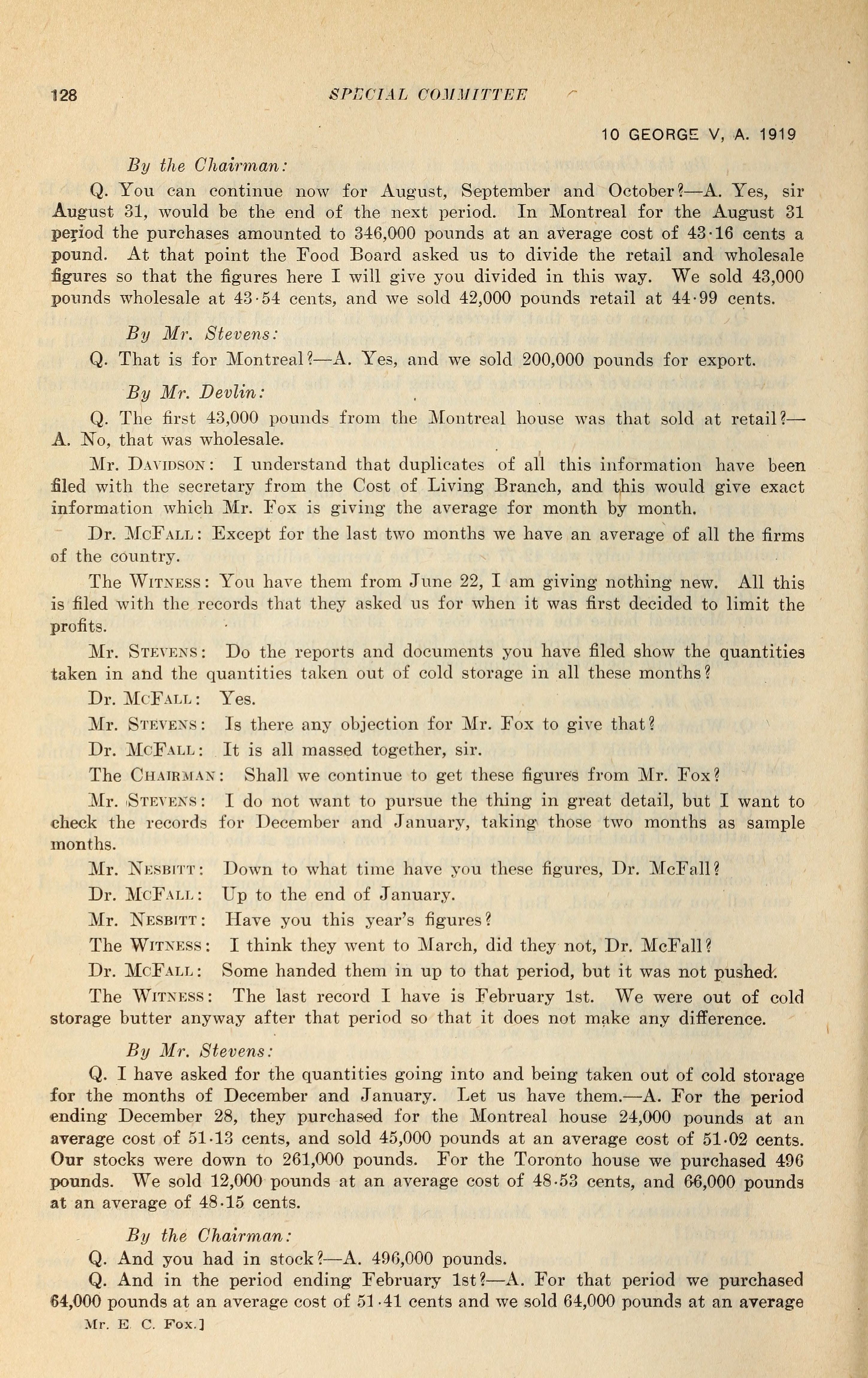 128 SPECIAL COMMITTEE

10 GEORGE V, A. 1919

By the Chairman:

Q. You can continue now for August, September and October?—A. Yes, sir August 31, would be the end of the next period. In Montreal for the August 31 period the purchases amounted to 346,000 pounds at an average cost of 43·16 cents a pound. At that point the Food Board asked us to divide the retail and wholesale figures so that the figures here I will give you divided in this way. We sold 43,000 pounds wholesale at 43·54 cents, and we sold 42,000 pounds retail at 44·99 cents.

By Mr. Stevens:

Q. That is for Montreal?—A. Yes, and we sold 200,000 pounds for export.

By Mr. Devlin:

Q. The first 43,000 pounds from the Montreal house was that sold at retail?—A. No, that was wholesale.

Mr. Davidson: I understand that duplicates of all this information have been filed with the secretary from the Cost of Living Branch, and this would give exact information which Mr. Fox is giving the average for month by month.

Dr. McFall: Except for the last two months we have an average of all the firms of the country.

The Witness: You have them from June 22, I am giving nothing new. All this is filed with the records that they asked us for when it was first decided to limit the profits.

Mr. Stevens: Do the reports and documents you have filed show the quantities taken in and the quantities taken out of cold storage in all these months?

Dr. McFall: Yes.

Mr. Stevens: Is there any objection for Mr. Fox to give that?

Dr. McFall: It is all massed together, sir.

The Chairman: Shall we continue to get these figures from Mr. Fox?

Mr. Stevens: I do not want to pursue the thing in great detail, but I want to check the records for December and January, taking those two months as sample months.

Mr. Nesbitt: Down to what time have you these figures, Dr. McFall?

Dr. McFall: Up to the end of January.

Mr. Nesbitt: Have you this year's figures?

The Witness: I think they went to March, did they not, Dr. McFall?

Dr. McFall: Some handed them in up to that period, but it was not pushed.

The Witness: The last record I have is February 1st. We were out of cold storage butter anyway after that period so that it does not make any difference.

By Mr. Stevens:

Q. I have asked for the quantities going into and being taken out of cold storage for the months of December and January. Let us have them.—A. For the period ending December 28, they purchased for the Montreal house 24,000 pounds at an average cost of 51·13 cents, and sold 45,000 pounds at an average cost of 51·02 cents. Our stocks were down to 261,000 pounds. For the Toronto house we purchased 496 pounds. We sold 12,000 pounds at an average cost of 48·53 cents, and 66,000 pounds at an average of 48·15 cents.

By the Chairman:

Q. And you had in stock?—A. 496,000 pounds.

Q. And in the period ending February 1st?—A. For that period we purchased 64,000 pounds at an average cost of 51·41 cents and we sold 64,000 pounds at an average

Mr. E. C. Fox.]